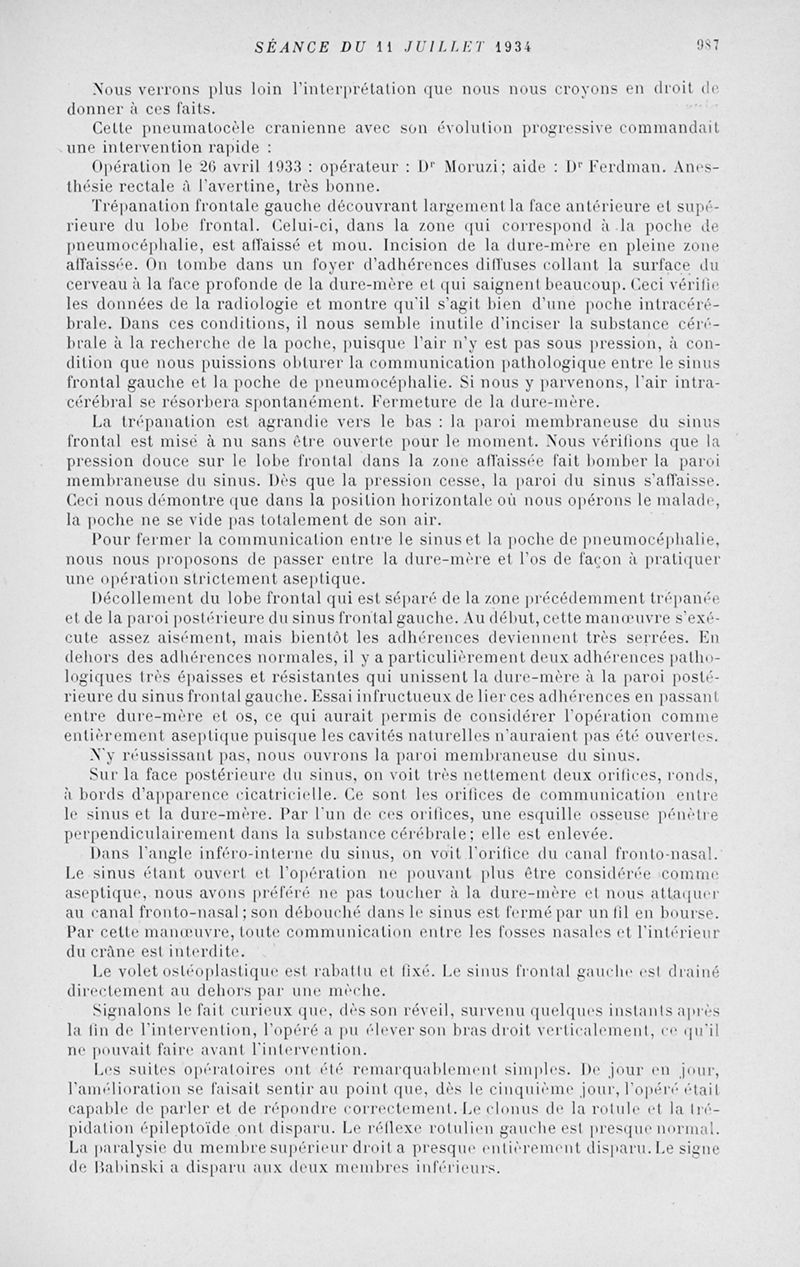 SÉANCE DU 11 JUILLET 1934 987

Nous verrons plus loin l'interprétation que nous nous croyons en droit de donner à ces faits.

Cette pneumatocèle cranienne avec son évolution progressive commandait une intervention rapide :

Opération le 26 avril 1933 : opérateur : Dr Moruzi; aide : Dr Ferdman. Anesthésie rectale à l'avertine, très bonne.

Trépanation frontale gauche découvrant largement la face antérieure et supérieure du lobe frontal. Celui-ci, dans la zone qui correspond à la poche de pneumocéphalie, est affaissé et mou. Incision de la dure-mère en pleine zone affaissée. On tombe dans un foyer d'adhérences diffuses collant la surface du cerveau à la face profonde de la dure-mère et qui saignent beaucoup. Ceci vérifie les données de la radiologie et montre qu'il s'agit bien d'une poche intracérébrale. Dans ces conditions, il nous semble inutile d'inciser la substance cérébrale à la recherche de la poche, puisque l'air n'y est pas sous pression, à condition que nous puissions obturer la communication pathologique entre le sinus frontal gauche et la poche de pneumocéphalie. Si nous y parvenons, l'air intracérébral se résorbera spontanément. Fermeture de la dure-mère.

La trépanation est agrandie vers le bas : la paroi membraneuse du sinus frontal est mise à nu sans être ouverte pour le moment. Nous vérifions que la pression douce sur le lobe frontal dans la zone affaissée fait bomber la paroi membraneuse du sinus. Dès que la pression cesse, la paroi du sinus s'affaisse. Ceci nous démontre que dans la position horizontale où nous opérons le malade, la poche ne se vide pas totalement de son air.

Pour fermer la communication entre le sinus et la poche de pneumocéphalie, nous nous proposons de passer entre la dure-mère et l'os de façon à pratiquer une opération strictement aseptique.

Décollement du lobe frontal qui est séparé de la zone précédemment trépanée et de la paroi postérieure du sinus frontal gauche. Au début, cette manœuvre s'exécute assez aisément, mais bientôt les adhérences deviennent très serrées. En dehors des adhérences normales, il y a particulièrement deux adhérences pathologiques très épaisses et résistantes qui unissent la dure-mère à la paroi postérieure du sinus frontal gauche. Essai infructueux de lier ces adhérences en passant entre dure-mère et os, ce qui aurait permis de considérer l'opération comme entièrement aseptique puisque les cavités naturelles n'auraient pas été ouvertes.

N'y réussissant pas, nous ouvrons la paroi membraneuse du sinus.

Sur la face postérieure du sinus, on voit très nettement deux orifices, ronds, à bords d'apparence cicatricielle. Ce sont les orifices de communication entre le sinus et la dure-mère. Par l'un de ces orifices, une esquille osseuse pénètre perpendiculairement dans la substance cérébrale; elle est enlevée.

Dans l'angle inféro-interne du sinus, on voit l'orifice du canal fronto-nasal. Le sinus étant ouvert et l'opération ne pouvant plus être considérée comme aseptique, nous avons préféré ne pas toucher à la dure-mère et nous attaquer au canal fronto-nasal; son débouché dans le sinus est fermé par un fil en bourse. Par cette manœuvre, toute communication entre les fosses nasales et l'intérieur du crâne est interdite.

Le volet ostéoplastique est rabattu et fixé. Le sinus frontal gauche est drainé directement au dehors par une mèche.

Signalons le fait curieux que, dès son réveil, survenu quelques instants après la fin de l'intervention, l'opéré a pu élever son bras droit verticalement, ce qu'il ne pouvait faire avant l'intervention.

Les suites opératoires ont été remarquablement simples. De jour en jour, l'amélioration se faisait sentir au point que, dès le cinquième jour, l'opéré était capable de parler et de répondre correctement. Le clonus de la rotule et la trépidation épileptoïde ont disparu. Le réflexe rotulien gauche est presque normal. La paralysie du membre supérieur droit a presque entièrement disparu. Le signe de Babinski a disparu aux deux membres inférieurs.